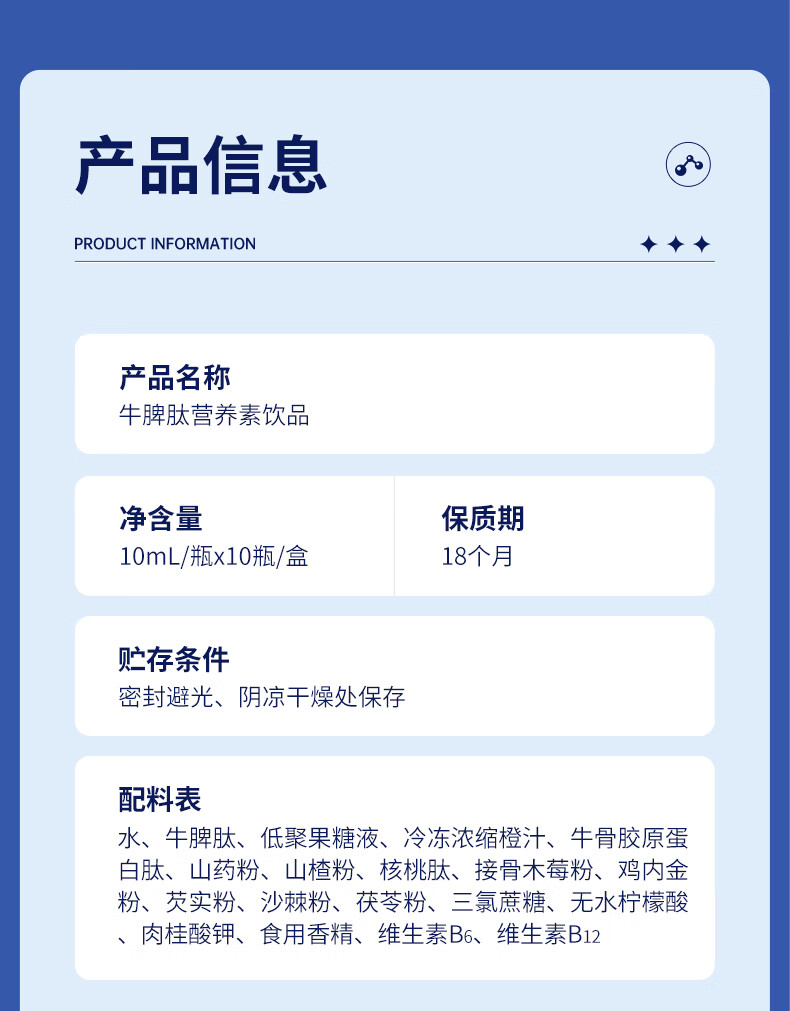 产品信息

PRODUCT INFORMATION

产品名称
牛脾肽营养素饮品

净含量
10mL/瓶x10瓶/盒

保质期
18个月

贮存条件
密封避光、阴凉干燥处保存

配料表
水、牛脾肽、低聚果糖液、冷冻浓缩橙汁、牛骨胶原蛋白肽、山药粉、山楂粉、核桃肽、接骨木莓粉、鸡内金粉、芡实粉、沙棘粉、茯苓粉、三氯蔗糖、无水柠檬酸、肉桂酸钾、食用香精、维生素$B_6$、维生素$B_{12}$